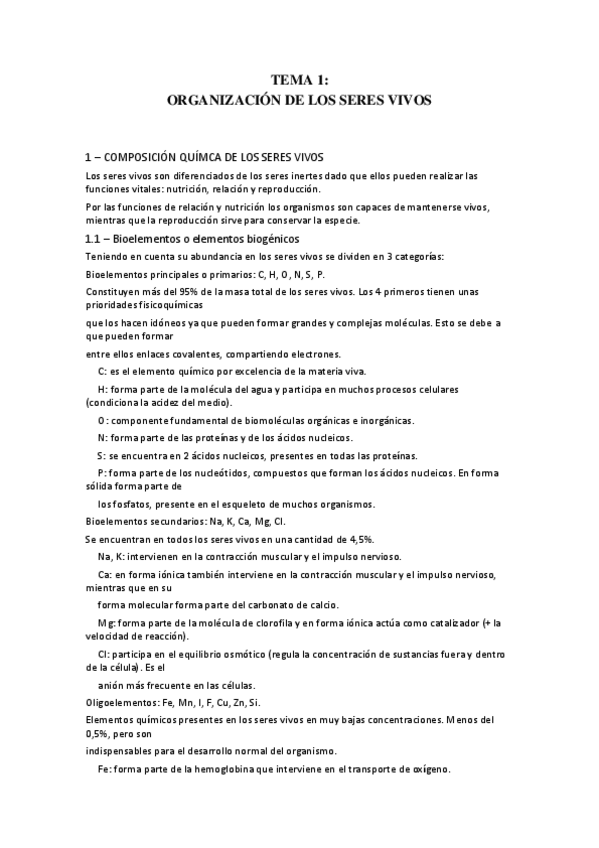 TEMA 1:
ORGANIZACIÓN DE LOS SERES VIVOS

1 – COMPOSICIÓN QUÍMCA DE LOS SERES VIVOS

Los seres vivos son diferenciados de los seres inertes dado que ellos pueden realizar las funciones vitales: nutrición, relación y reproducción.

Por las funciones de relación y nutrición los organismos son capaces de mantenerse vivos, mientras que la reproducción sirve para conservar la especie.

1.1 – Bioelementos o elementos biogénicos

Teniendo en cuenta su abundancia en los seres vivos se dividen en 3 categorías:

Bioelementos principales o primarios: C, H, O, N, S, P.

Constituyen más del 95% de la masa total de los seres vivos. Los 4 primeros tienen unas prioridades fisicoquímicas

que los hacen idóneos ya que pueden formar grandes y complejas moléculas. Esto se debe a que pueden formar

entre ellos enlaces covalentes, compartiendo electrones.

C: es el elemento químico por excelencia de la materia viva.

H: forma parte de la molécula del agua y participa en muchos procesos celulares (condiciona la acidez del medio).

O: componente fundamental de biomoléculas orgánicas e inorgánicas.

N: forma parte de las proteínas y de los ácidos nucleicos.

S: se encuentra en 2 ácidos nucleicos, presentes en todas las proteínas.

P: forma parte de los nucleótidos, compuestos que forman los ácidos nucleicos. En forma sólida forma parte de

los fosfatos, presente en el esqueleto de muchos organismos.

Bioelementos secundarios: Na, K, Ca, Mg, Cl.

Se encuentran en todos los seres vivos en una cantidad de 4,5%.

Na, K: intervienen en la contracción muscular y el impulso nervioso.

Ca: en forma iónica también interviene en la contracción muscular y el impulso nervioso, mientras que en su

forma molecular forma parte del carbonato de calcio.

Mg: forma parte de la molécula de clorofila y en forma iónica actúa como catalizador (+ la velocidad de reacción).

Cl: participa en el equilibrio osmótico (regula la concentración de sustancias fuera y dentro de la célula). Es el

anión más frecuente en las células.

Oligoelementos: Fe, Mn, I, F, Cu, Zn, Si.

Elementos químicos presentes en los seres vivos en muy bajas concentraciones. Menos del 0,5%, pero son

indispensables para el desarrollo normal del organismo.

Fe: forma parte de la hemoglobina que interviene en el transporte de oxígeno.